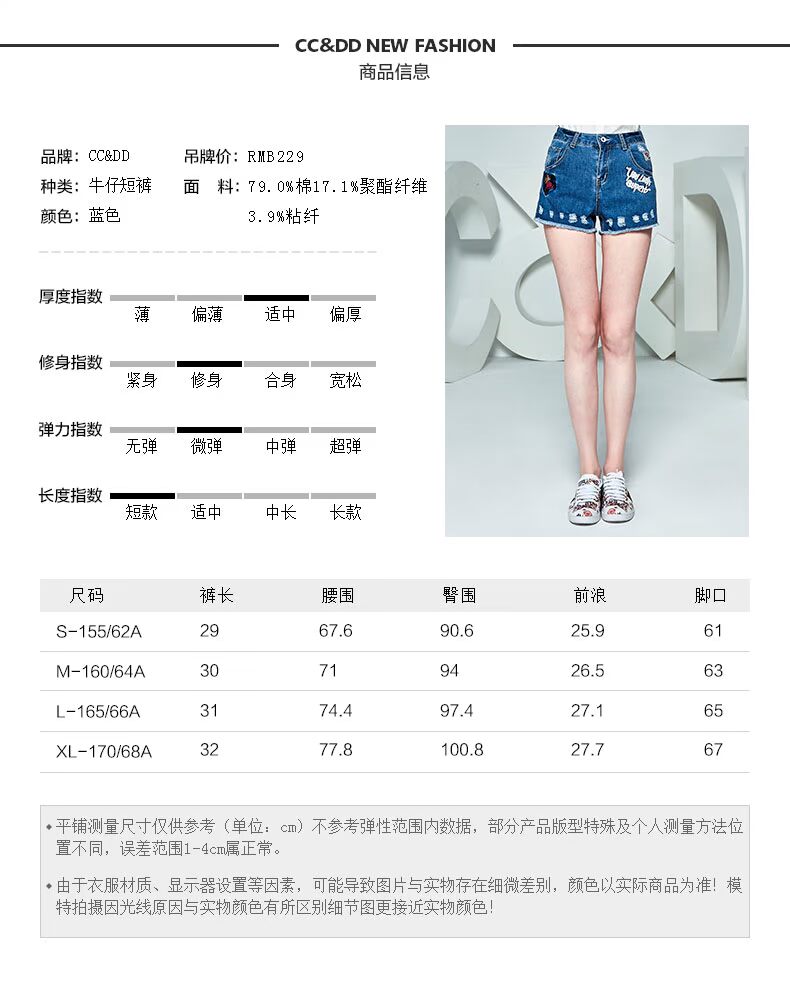 CC&DD NEW FASHION

商品信息

品牌：CC&DD　吊牌价：RMB229
种类：牛仔短裤　面　料：79.0%棉17.1%聚酯纤维 3.9%粘纤
颜色：蓝色

厚度指数 薄 偏薄 适中 偏厚

修身指数 紧身 修身 合身 宽松

弹力指数 无弹 微弹 中弹 超弹

长度指数 短款 适中 中长 长款

| 尺码 | 裤长 | 腰围 | 臀围 | 前浪 | 脚口 |
|---|---|---|---|---|---|
| S-155/62A | 29 | 67.6 | 90.6 | 25.9 | 61 |
| M-160/64A | 30 | 71 | 94 | 26.5 | 63 |
| L-165/66A | 31 | 74.4 | 97.4 | 27.1 | 65 |
| XL-170/68A | 32 | 77.8 | 100.8 | 27.7 | 67 |

◆平铺测量尺寸仅供参考（单位：cm）不参考弹性范围内数据，部分产品版型特殊及个人测量方法位置不同，误差范围1-4cm属正常。

◆由于衣服材质、显示器设置等因素，可能导致图片与实物存在细微差别，颜色以实际商品为准！模特拍摄因光线原因与实物颜色有所区别细节图更接近实物颜色！